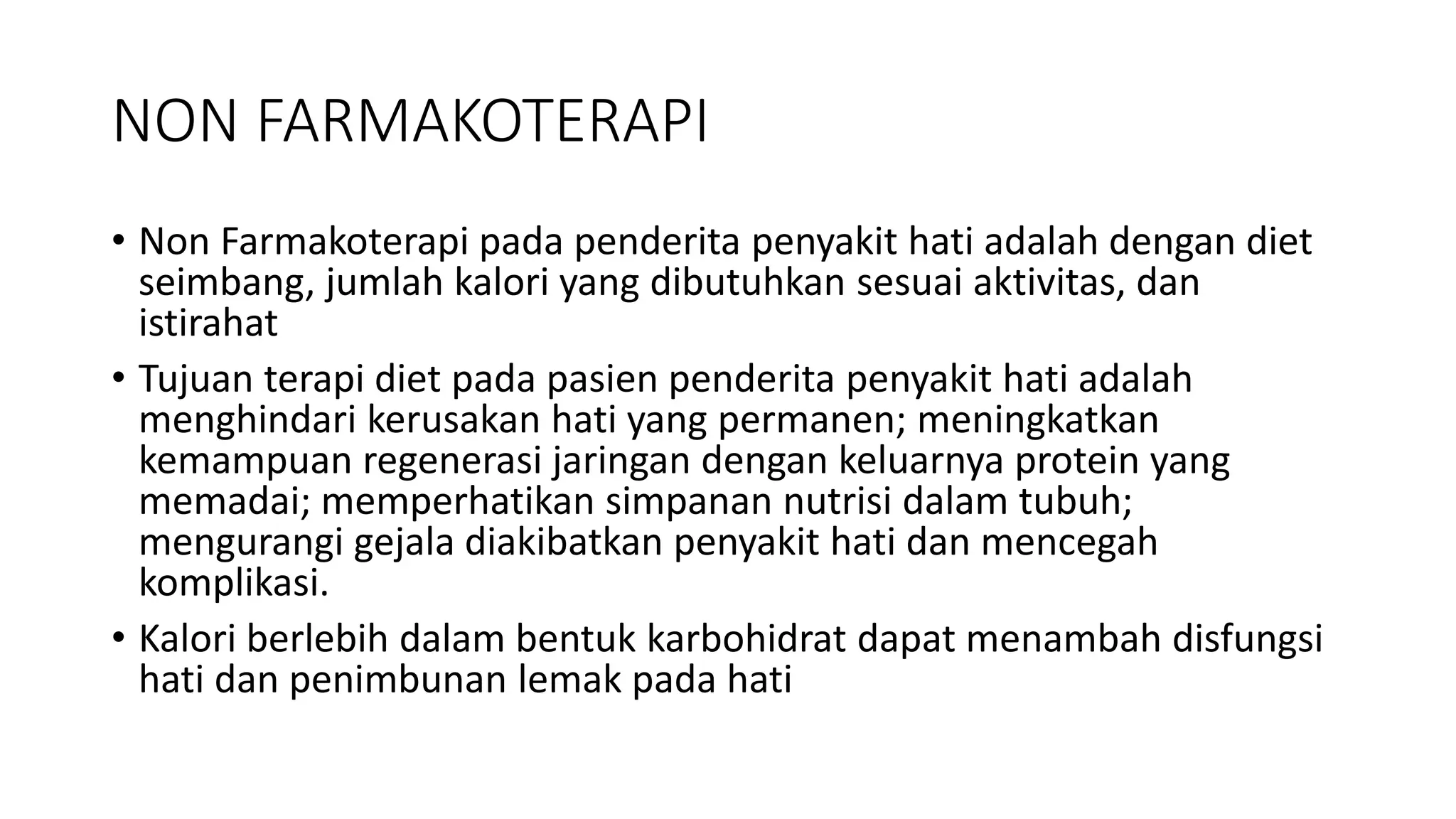 NON FARMAKOTERAPI

• Non Farmakoterapi pada penderita penyakit hati adalah dengan diet seimbang, jumlah kalori yang dibutuhkan sesuai aktivitas, dan istirahat

• Tujuan terapi diet pada pasien penderita penyakit hati adalah menghindari kerusakan hati yang permanen; meningkatkan kemampuan regenerasi jaringan dengan keluarnya protein yang memadai; memperhatikan simpanan nutrisi dalam tubuh; mengurangi gejala diakibatkan penyakit hati dan mencegah komplikasi.

• Kalori berlebih dalam bentuk karbohidrat dapat menambah disfungsi hati dan penimbunan lemak pada hati